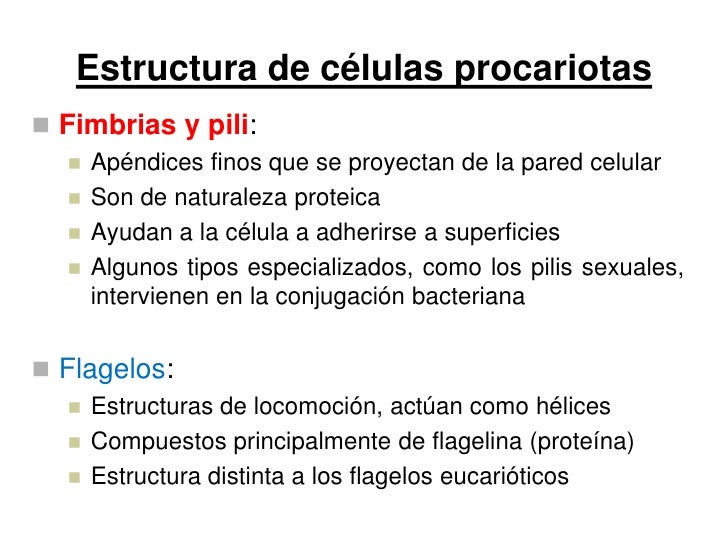 Estructura de células procariotas

Fimbrias y pili:

Apéndices finos que se proyectan de la pared celular

Son de naturaleza proteica

Ayudan a la célula a adherirse a superficies

Algunos tipos especializados, como los pilis sexuales, intervienen en la conjugación bacteriana

Flagelos:

Estructuras de locomoción, actúan como hélices

Compuestos principalmente de flagelina (proteína)

Estructura distinta a los flagelos eucarióticos